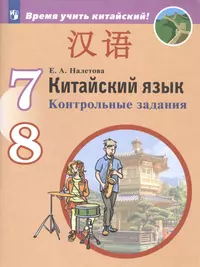 Время учить китайский!

汉语

7

Е. А. Налетова

Китайский язык

Контрольные задания

8